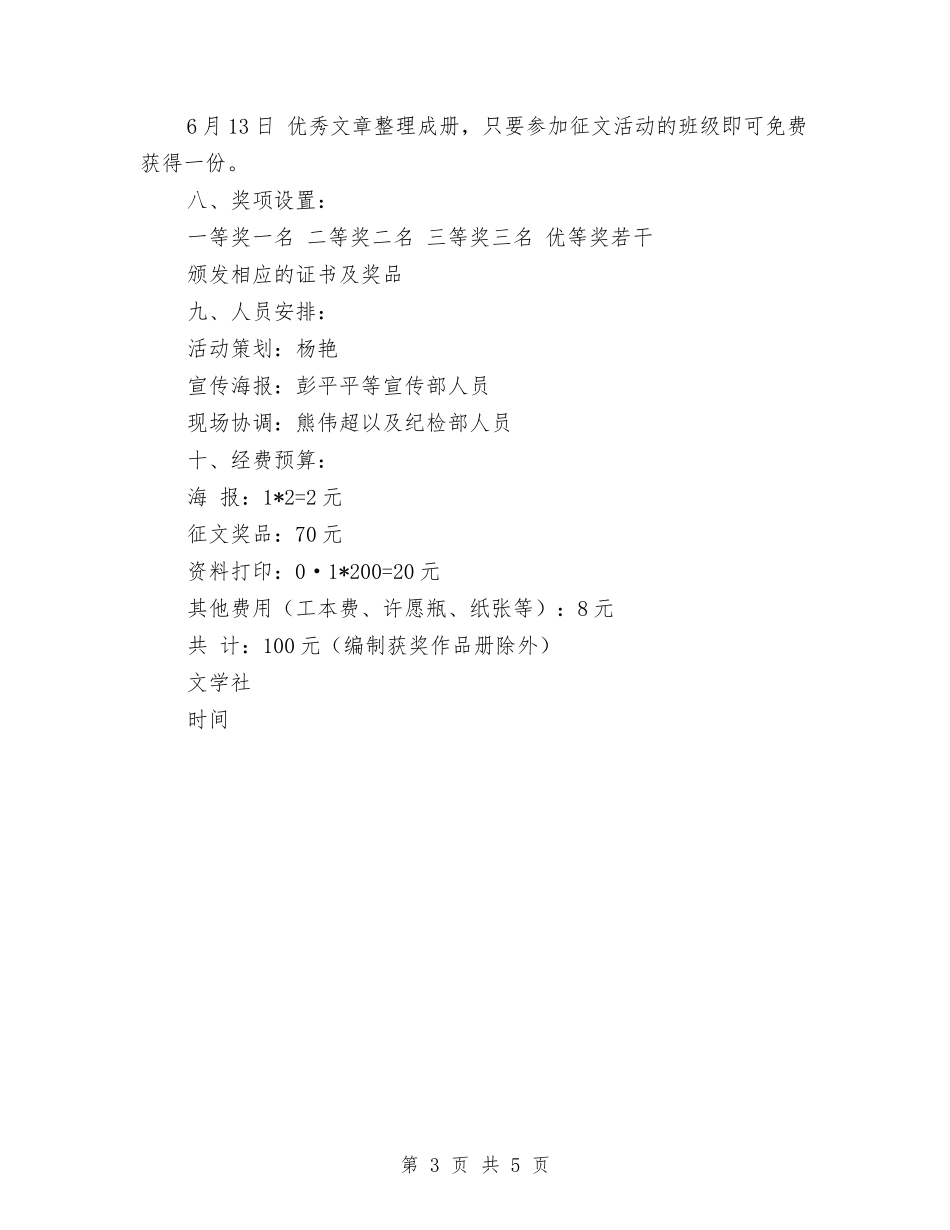 6月13日 优秀文章整理成册，只要参加征文活动的班级即可免费获得一份。

八、奖项设置：

一等奖一名 二等奖二名 三等奖三名 优等奖若干

颁发相应的证书及奖品

九、人员安排：

活动策划：杨艳

宣传海报：彭平平等宣传部人员

现场协调：熊伟超以及纪检部人员

十、经费预算：

海 报：1*2=2元

征文奖品：70元

资料打印：0·1*200=20元

其他费用（工本费、许愿瓶、纸张等）：8元

共 计：100元（编制获奖作品册除外）

文学社

时间

第 3 页 共 5 页